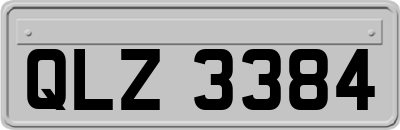 QLZ 3384